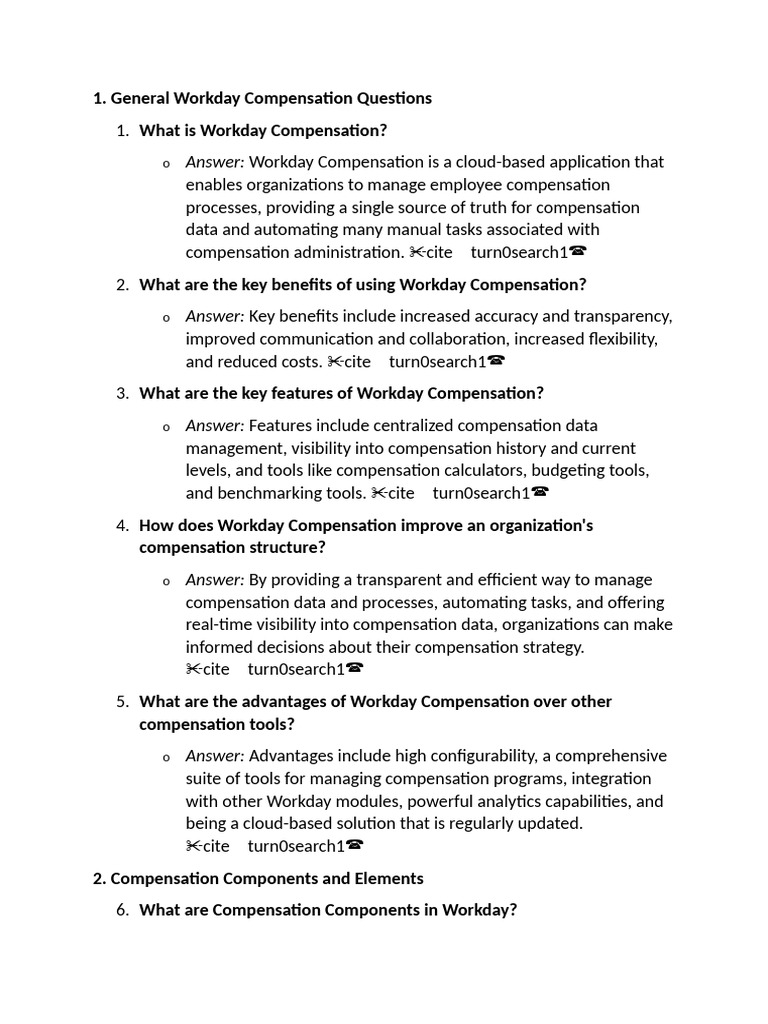 1. General Workday Compensation Questions

1. What is Workday Compensation?

o Answer: Workday Compensation is a cloud-based application that enables organizations to manage employee compensation processes, providing a single source of truth for compensation data and automating many manual tasks associated with compensation administration. ✄cite turn0search1☎

2. What are the key benefits of using Workday Compensation?

o Answer: Key benefits include increased accuracy and transparency, improved communication and collaboration, increased flexibility, and reduced costs. ✄cite turn0search1☎

3. What are the key features of Workday Compensation?

o Answer: Features include centralized compensation data management, visibility into compensation history and current levels, and tools like compensation calculators, budgeting tools, and benchmarking tools. ✄cite turn0search1☎

4. How does Workday Compensation improve an organization's compensation structure?

o Answer: By providing a transparent and efficient way to manage compensation data and processes, automating tasks, and offering real-time visibility into compensation data, organizations can make informed decisions about their compensation strategy. ✄cite turn0search1☎

5. What are the advantages of Workday Compensation over other compensation tools?

o Answer: Advantages include high configurability, a comprehensive suite of tools for managing compensation programs, integration with other Workday modules, powerful analytics capabilities, and being a cloud-based solution that is regularly updated. ✄cite turn0search1☎

2. Compensation Components and Elements

6. What are Compensation Components in Workday?